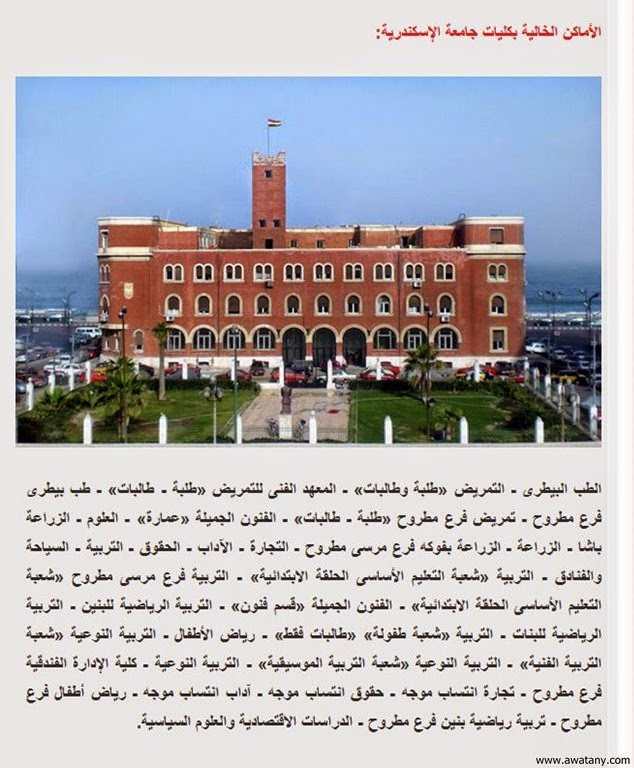 الأماكن الخالية بكليات جامعة الإسكندرية:

الطب البيطرى - التمريض «طلبة وطالبات» - المعهد الفنى للتمريض «طلبة - طالبات» - طب بيطرى فرع مطروح - تمريض فرع مطروح «طلبة - طالبات» - الفنون الجميلة «عمارة» - العلوم - الزراعة باشا - الزراعة - الزراعة بفوكه فرع مرسى مطروح - التجارة - الآداب - الحقوق - التربية - السياحة والفنادق - التربية «شعبة التعليم الأساسى الحلقة الابتدائية» - التربية فرع مرسى مطروح «شعبة التعليم الأساسى الحلقة الابتدائية» - الفنون الجميلة «قسم فنون» - التربية الرياضية للبنين - التربية الرياضية للبنات - التربية «شعبة طفولة» «طالبات فقط» - رياض الأطفال - التربية النوعية «شعبة التربية الفنية» - التربية النوعية «شعبة التربية الموسيقية» - التربية النوعية - كلية الإدارة الفندقية فرع مطروح - تجارة انتساب موجه - حقوق انتساب موجه - آداب انتساب موجه - رياض أطفال فرع مطروح - تربية رياضية بنين فرع مطروح - الدراسات الاقتصادية والعلوم السياسية.

www.awatany.com